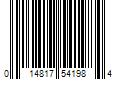 0 14817 54198 4